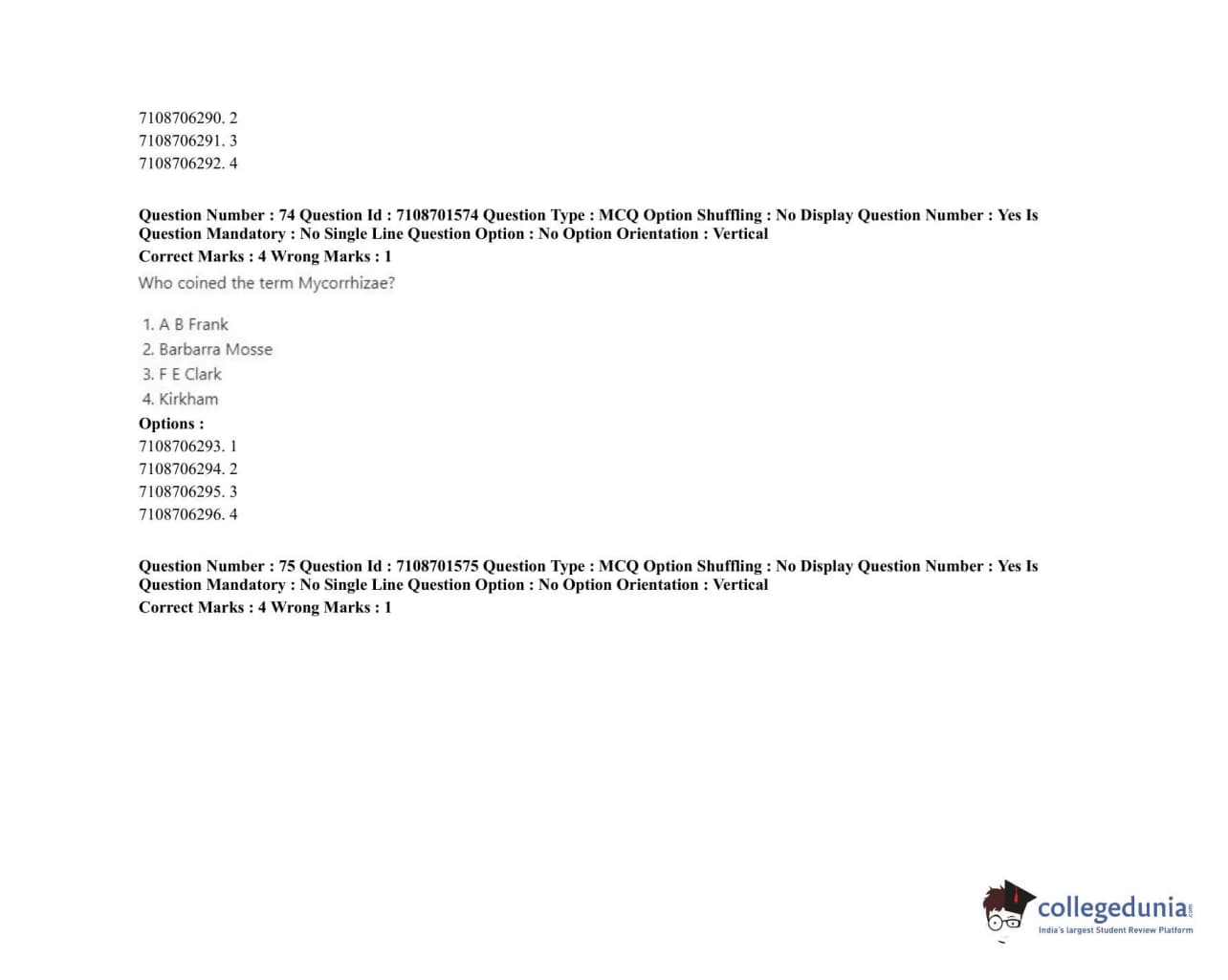 7108706290. 2
7108706291. 3
7108706292. 4

Question Number : 74 Question Id : 7108701574 Question Type : MCQ Option Shuffling : No Display Question Number : Yes Is Question Mandatory : No Single Line Question Option : No Option Orientation : Vertical
Correct Marks : 4 Wrong Marks : 1
Who coined the term Mycorrhizae?

1. A B Frank
2. Barbarra Mosse
3. F E Clark
4. Kirkham
Options :
7108706293. 1
7108706294. 2
7108706295. 3
7108706296. 4

Question Number : 75 Question Id : 7108701575 Question Type : MCQ Option Shuffling : No Display Question Number : Yes Is Question Mandatory : No Single Line Question Option : No Option Orientation : Vertical
Correct Marks : 4 Wrong Marks : 1

collegedunia.com
India's largest Student Review Platform